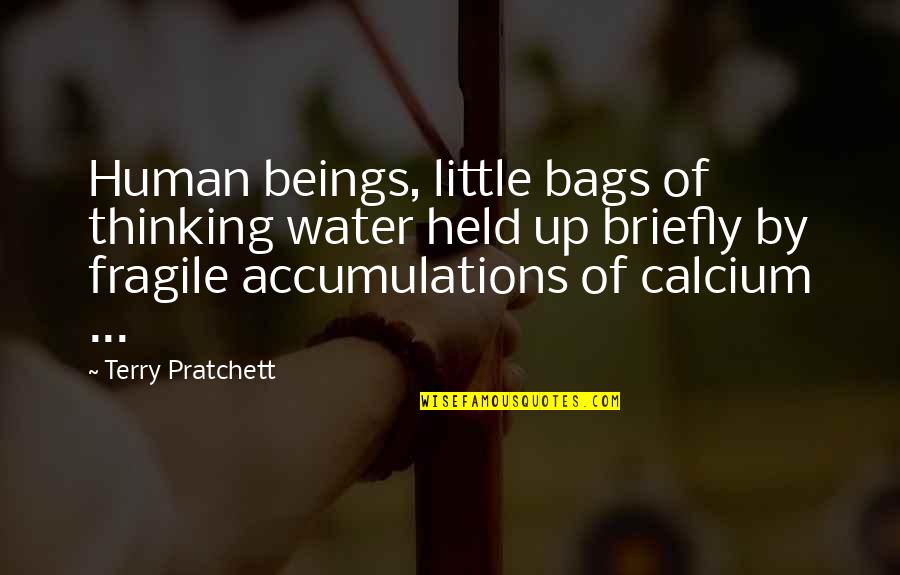 Human beings, little bags of thinking water held up briefly by fragile accumulations of calcium ...

~ Terry Pratchett

WISEFAMOUSQUOTES.COM